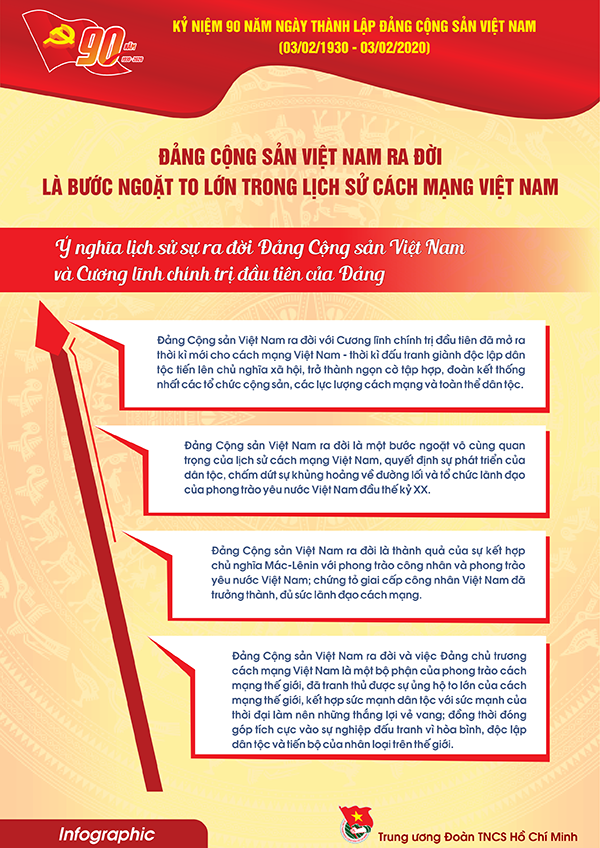 90 NĂM 1930-2020

KỶ NIỆM 90 NĂM NGÀY THÀNH LẬP ĐẢNG CỘNG SẢN VIỆT NAM
(03/02/1930 - 03/02/2020)

ĐẢNG CỘNG SẢN VIỆT NAM RA ĐỜI
LÀ BƯỚC NGOẶT TO LỚN TRONG LỊCH SỬ CÁCH MẠNG VIỆT NAM

Ý nghĩa lịch sử sự ra đời Đảng Cộng sản Việt Nam và Cương lĩnh chính trị đầu tiên của Đảng

Đảng Cộng sản Việt Nam ra đời với Cương lĩnh chính trị đầu tiên đã mở ra thời kì mới cho cách mạng Việt Nam - thời kì đấu tranh giành độc lập dân tộc tiến lên chủ nghĩa xã hội, trở thành ngọn cờ tập hợp, đoàn kết thống nhất các tổ chức cộng sản, các lực lượng cách mạng và toàn thể dân tộc.

Đảng Cộng sản Việt Nam ra đời là một bước ngoặt vô cùng quan trọng của lịch sử cách mạng Việt Nam, quyết định sự phát triển của dân tộc, chấm dứt sự khủng hoảng về đường lối và tổ chức lãnh đạo của phong trào yêu nước Việt Nam đầu thế kỷ XX.

Đảng Cộng sản Việt Nam ra đời là thành quả của sự kết hợp chủ nghĩa Mác-Lênin với phong trào công nhân và phong trào yêu nước Việt Nam; chứng tỏ giai cấp công nhân Việt Nam đã trưởng thành, đủ sức lãnh đạo cách mạng.

Đảng Cộng sản Việt Nam ra đời và việc Đảng chủ trương cách mạng Việt Nam là một bộ phận của phong trào cách mạng thế giới, đã tranh thủ được sự ủng hộ to lớn của cách mạng thế giới, kết hợp sức mạnh dân tộc với sức mạnh của thời đại làm nên những thắng lợi vẻ vang; đồng thời đóng góp tích cực vào sự nghiệp đấu tranh vì hòa bình, độc lập dân tộc và tiến bộ của nhân loại trên thế giới.

Infographic

Trung ương Đoàn TNCS Hồ Chí Minh